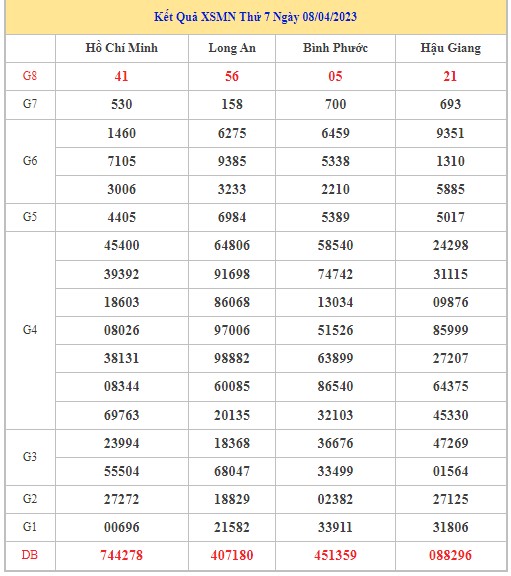 Kết Quả XSMN Thứ 7 Ngày 08/04/2023

| | Hồ Chí Minh | Long An | Bình Phước | Hậu Giang |
|---|---|---|---|---|
| G8 | 41 | 56 | 05 | 21 |
| G7 | 530 | 158 | 700 | 693 |
| G6 | 1460 | 6275 | 6459 | 9351 |
| | 7105 | 9385 | 5338 | 1310 |
| | 3006 | 3233 | 2210 | 5885 |
| G5 | 4405 | 6984 | 5389 | 5017 |
| G4 | 45400 | 64806 | 58540 | 24298 |
| | 39392 | 91698 | 74742 | 31115 |
| | 18603 | 86068 | 13034 | 09876 |
| | 08026 | 97006 | 51526 | 85999 |
| | 38131 | 98882 | 63899 | 27207 |
| | 08344 | 60085 | 86540 | 64375 |
| | 69763 | 20135 | 32103 | 45330 |
| G3 | 23994 | 18368 | 36676 | 47269 |
| | 55504 | 68047 | 33499 | 01564 |
| G2 | 27272 | 18829 | 02382 | 27125 |
| G1 | 00696 | 21582 | 33911 | 31806 |
| DB | 744278 | 407180 | 451359 | 088296 |